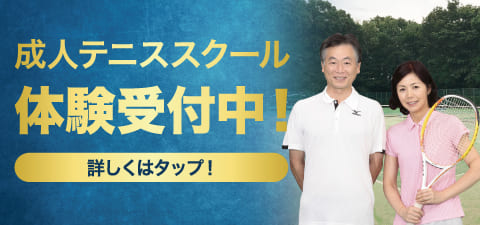 成人テニススクール
体験受付中！

詳しくはタップ！